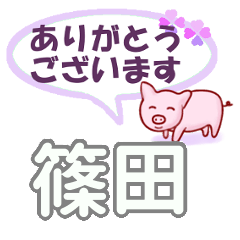 ありがとう
ございます

篠田